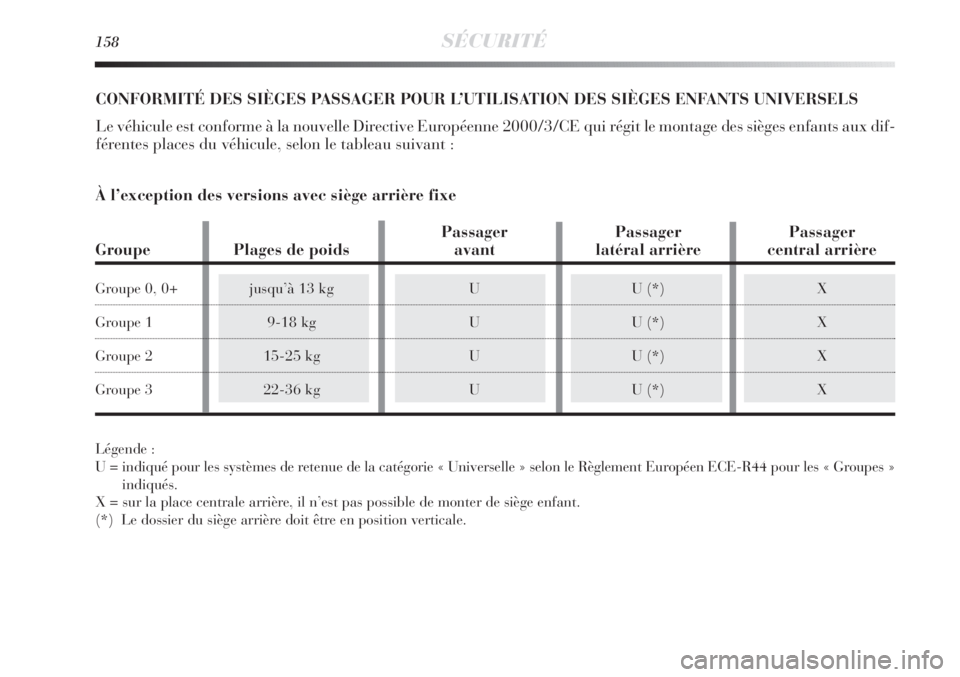 158 SÉCURITÉ

CONFORMITÉ DES SIÈGES PASSAGER POUR L'UTILISATION DES SIÈGES ENFANTS UNIVERSELS

Le véhicule est conforme à la nouvelle Directive Européenne 2000/3/CE qui régit le montage des sièges enfants aux différentes places du véhicule, selon le tableau suivant :

À l'exception des versions avec siège arrière fixe

| Groupe | Plages de poids | Passager avant | Passager latéral arrière | Passager central arrière |
|---|---|---|---|---|
| Groupe 0, 0+ | jusqu'à 13 kg | U | U (*) | X |
| Groupe 1 | 9-18 kg | U | U (*) | X |
| Groupe 2 | 15-25 kg | U | U (*) | X |
| Groupe 3 | 22-36 kg | U | U (*) | X |

Légende :
U = indiqué pour les systèmes de retenue de la catégorie « Universelle » selon le Règlement Européen ECE-R44 pour les « Groupes » indiqués.
X = sur la place centrale arrière, il n'est pas possible de monter de siège enfant.
(*) Le dossier du siège arrière doit être en position verticale.

carmanualsonline.info